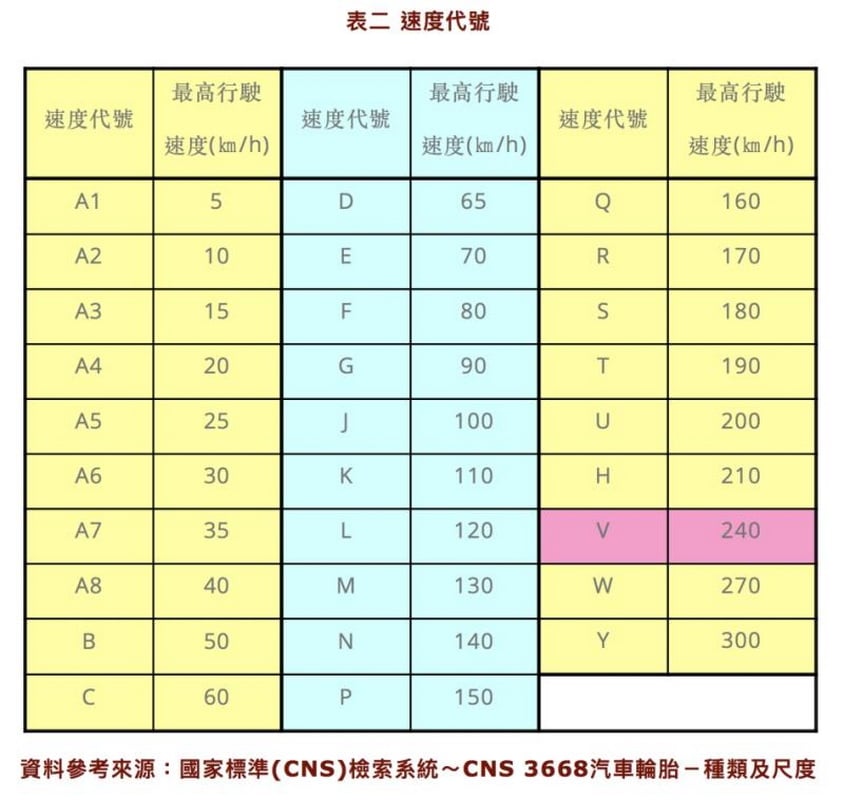 表二 速度代號

| 速度代號 | 最高行駛速度(㎞/h) | 速度代號 | 最高行駛速度(㎞/h) | 速度代號 | 最高行駛速度(㎞/h) |
|---|---|---|---|---|---|
| A1 | 5 | D | 65 | Q | 160 |
| A2 | 10 | E | 70 | R | 170 |
| A3 | 15 | F | 80 | S | 180 |
| A4 | 20 | G | 90 | T | 190 |
| A5 | 25 | J | 100 | U | 200 |
| A6 | 30 | K | 110 | H | 210 |
| A7 | 35 | L | 120 | V | 240 |
| A8 | 40 | M | 130 | W | 270 |
| B | 50 | N | 140 | Y | 300 |
| C | 60 | P | 150 | | |

資料參考來源：國家標準(CNS)檢索系統～CNS 3668汽車輪胎－種類及尺度